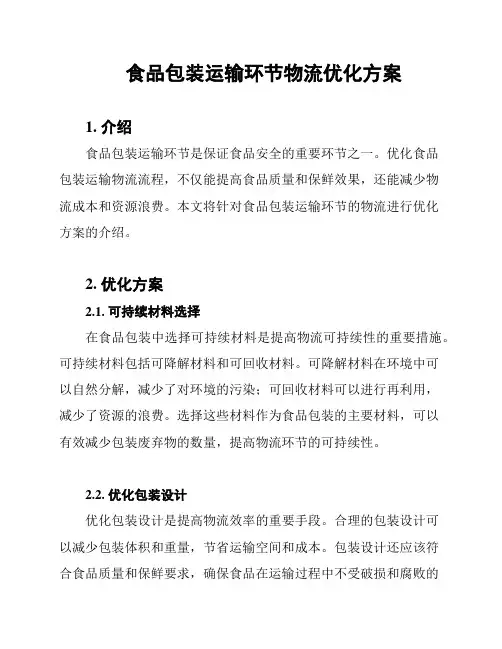 食品包装运输环节物流优化方案

1. 介绍

食品包装运输环节是保证食品安全的重要环节之一。优化食品包装运输物流流程，不仅能提高食品质量和保鲜效果，还能减少物流成本和资源浪费。本文将针对食品包装运输环节的物流进行优化方案的介绍。

2. 优化方案

2.1. 可持续材料选择

在食品包装中选择可持续材料是提高物流可持续性的重要措施。可持续材料包括可降解材料和可回收材料。可降解材料在环境中可以自然分解，减少了对环境的污染；可回收材料可以进行再利用，减少了资源的浪费。选择这些材料作为食品包装的主要材料，可以有效减少包装废弃物的数量，提高物流环节的可持续性。

2.2. 优化包装设计

优化包装设计是提高物流效率的重要手段。合理的包装设计可以减少包装体积和重量，节省运输空间和成本。包装设计还应该符合食品质量和保鲜要求，确保食品在运输过程中不受破损和腐败的